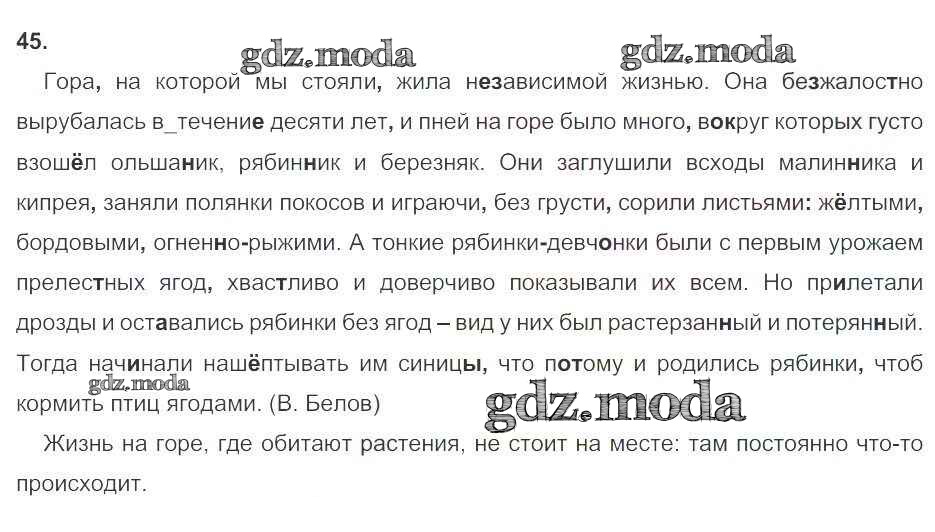 45.

Гора, на которой мы стояли, жила независимой жизнью. Она безжалостно вырубалась в_течение десяти лет, и пней на горе было много, вокруг которых густо взошёл ольшаник, рябинник и березняк. Они заглушили всходы малинника и кипрея, заняли полянки покосов и играючи, без грусти, сорили листьями: жёлтыми, бордовыми, огненно-рыжими. А тонкие рябинки-девчонки были с первым урожаем прелестных ягод, хвастливо и доверчиво показывали их всем. Но прилетали дрозды и оставались рябинки без ягод – вид у них был растерзанный и потерянный. Тогда начинали нашёптывать им синицы, что потому и родились рябинки, чтоб кормить птиц ягодами. (В. Белов)

Жизнь на горе, где обитают растения, не стоит на месте: там постоянно что-то происходит.

gdz.moda